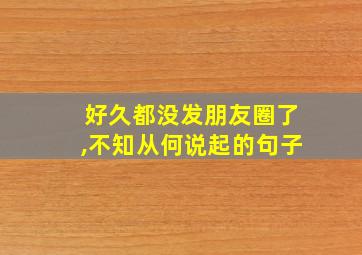 好久都没发朋友圈了,不知从何说起的句子